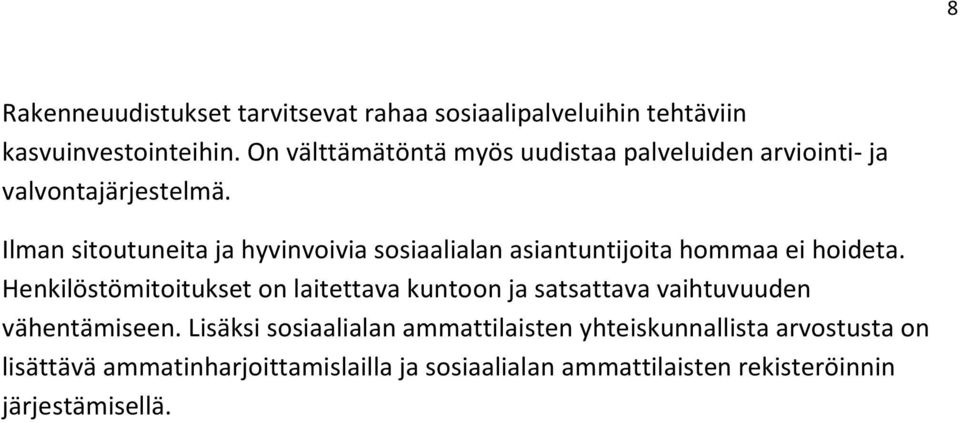 8

Rakenneuudistukset tarvitsevat rahaa sosiaalipalveluihin tehtäviin kasvuinvestointeihin. On välttämätöntä myös uudistaa palveluiden arviointi- ja valvontajärjestelmä.

Ilman sitoutuneita ja hyvinvoivia sosiaalialan asiantuntijoita hommaa ei hoideta. Henkilöstömitoitukset on laitettava kuntoon ja satsattava vaihtuvuuden vähentämiseen. Lisäksi sosiaalialan ammattilaisten yhteiskunnallista arvostusta on lisättävä ammatinharjoittamislailla ja sosiaalialan ammattilaisten rekisteröinnin järjestämisellä.